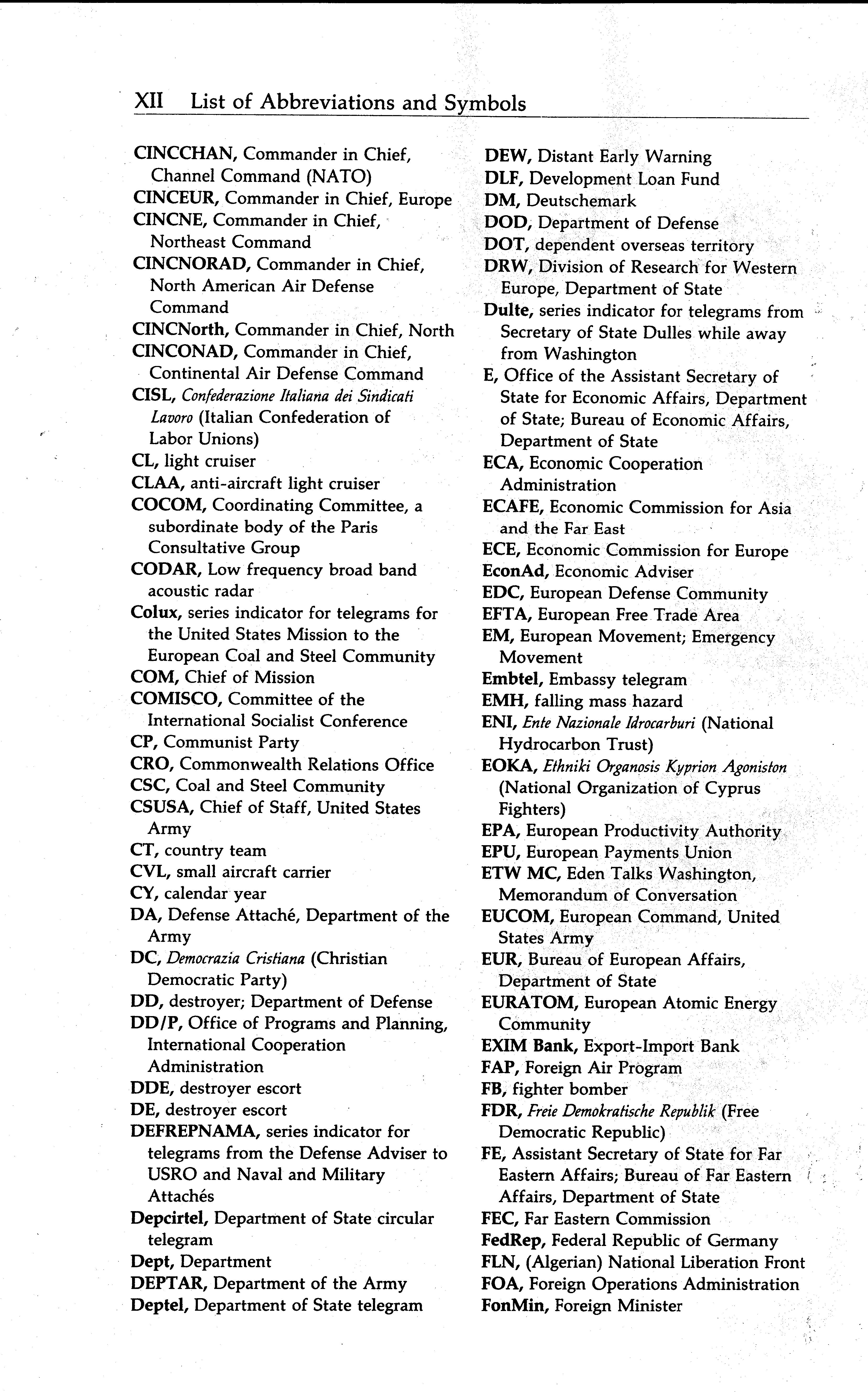 XII List of Abbreviations and Symbols

CINCCHAN, Commander in Chief, Channel Command (NATO)
CINCEUR, Commander in Chief, Europe
CINCNE, Commander in Chief, Northeast Command
CINCNORAD, Commander in Chief, North American Air Defense Command
CINCNorth, Commander in Chief, North
CINCONAD, Commander in Chief, Continental Air Defense Command
CISL, Confederazione Italiana dei Sindicati Lavoro (Italian Confederation of Labor Unions)
CL, light cruiser
CLAA, anti-aircraft light cruiser
COCOM, Coordinating Committee, a subordinate body of the Paris Consultative Group
CODAR, Low frequency broad band acoustic radar
Colux, series indicator for telegrams for the United States Mission to the European Coal and Steel Community
COM, Chief of Mission
COMISCO, Committee of the International Socialist Conference
CP, Communist Party
CRO, Commonwealth Relations Office
CSC, Coal and Steel Community
CSUSA, Chief of Staff, United States Army
CT, country team
CVL, small aircraft carrier
CY, calendar year
DA, Defense Attaché, Department of the Army
DC, Democrazia Cristiana (Christian Democratic Party)
DD, destroyer; Department of Defense
DD/P, Office of Programs and Planning, International Cooperation Administration
DDE, destroyer escort
DE, destroyer escort
DEFREPNAMA, series indicator for telegrams from the Defense Adviser to USRO and Naval and Military Attachés
Depcirtel, Department of State circular telegram
Dept, Department
DEPTAR, Department of the Army
Deptel, Department of State telegram
DEW, Distant Early Warning
DLF, Development Loan Fund
DM, Deutschemark
DOD, Department of Defense
DOT, dependent overseas territory
DRW, Division of Research for Western Europe, Department of State
Dulte, series indicator for telegrams from Secretary of State Dulles while away from Washington
E, Office of the Assistant Secretary of State for Economic Affairs, Department of State; Bureau of Economic Affairs, Department of State
ECA, Economic Cooperation Administration
ECAFE, Economic Commission for Asia and the Far East
ECE, Economic Commission for Europe
EconAd, Economic Adviser
EDC, European Defense Community
EFTA, European Free Trade Area
EM, European Movement; Emergency Movement
Embtel, Embassy telegram
EMH, falling mass hazard
ENI, Ente Nazionale Idrocarburi (National Hydrocarbon Trust)
EOKA, Ethniki Organosis Kyprion Agoniston (National Organization of Cyprus Fighters)
EPA, European Productivity Authority
EPU, European Payments Union
ETW MC, Eden Talks Washington, Memorandum of Conversation
EUCOM, European Command, United States Army
EUR, Bureau of European Affairs, Department of State
EURATOM, European Atomic Energy Community
EXIM Bank, Export-Import Bank
FAP, Foreign Air Program
FB, fighter bomber
FDR, Freie Demokratische Republik (Free Democratic Republic)
FE, Assistant Secretary of State for Far Eastern Affairs; Bureau of Far Eastern Affairs, Department of State
FEC, Far Eastern Commission
FedRep, Federal Republic of Germany
FLN, (Algerian) National Liberation Front
FOA, Foreign Operations Administration
FonMin, Foreign Minister